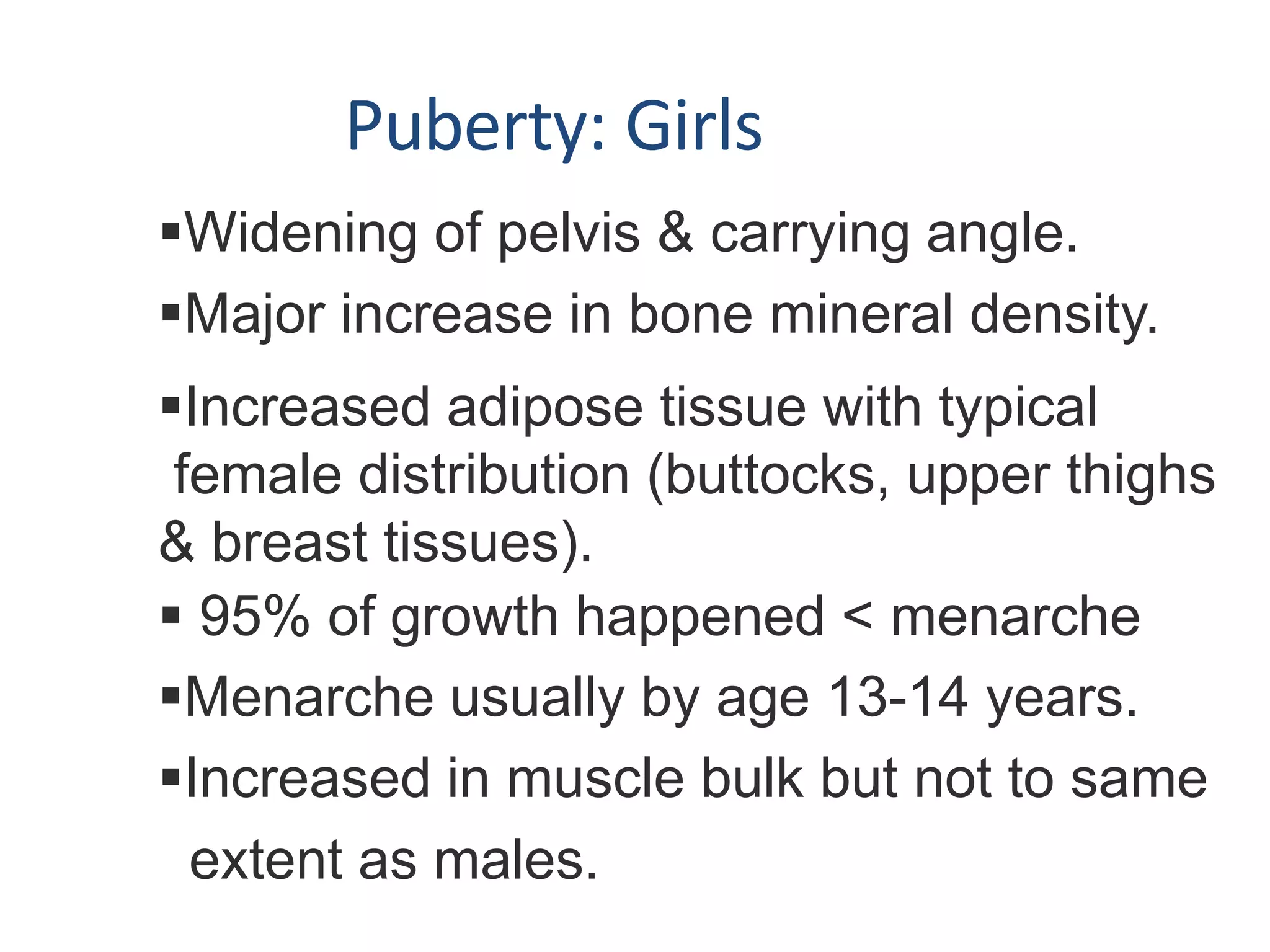 Puberty: Girls

▪Widening of pelvis & carrying angle.

▪Major increase in bone mineral density.

▪Increased adipose tissue with typical female distribution (buttocks, upper thighs & breast tissues).

▪ 95% of growth happened < menarche

▪Menarche usually by age 13-14 years.

▪Increased in muscle bulk but not to same extent as males.